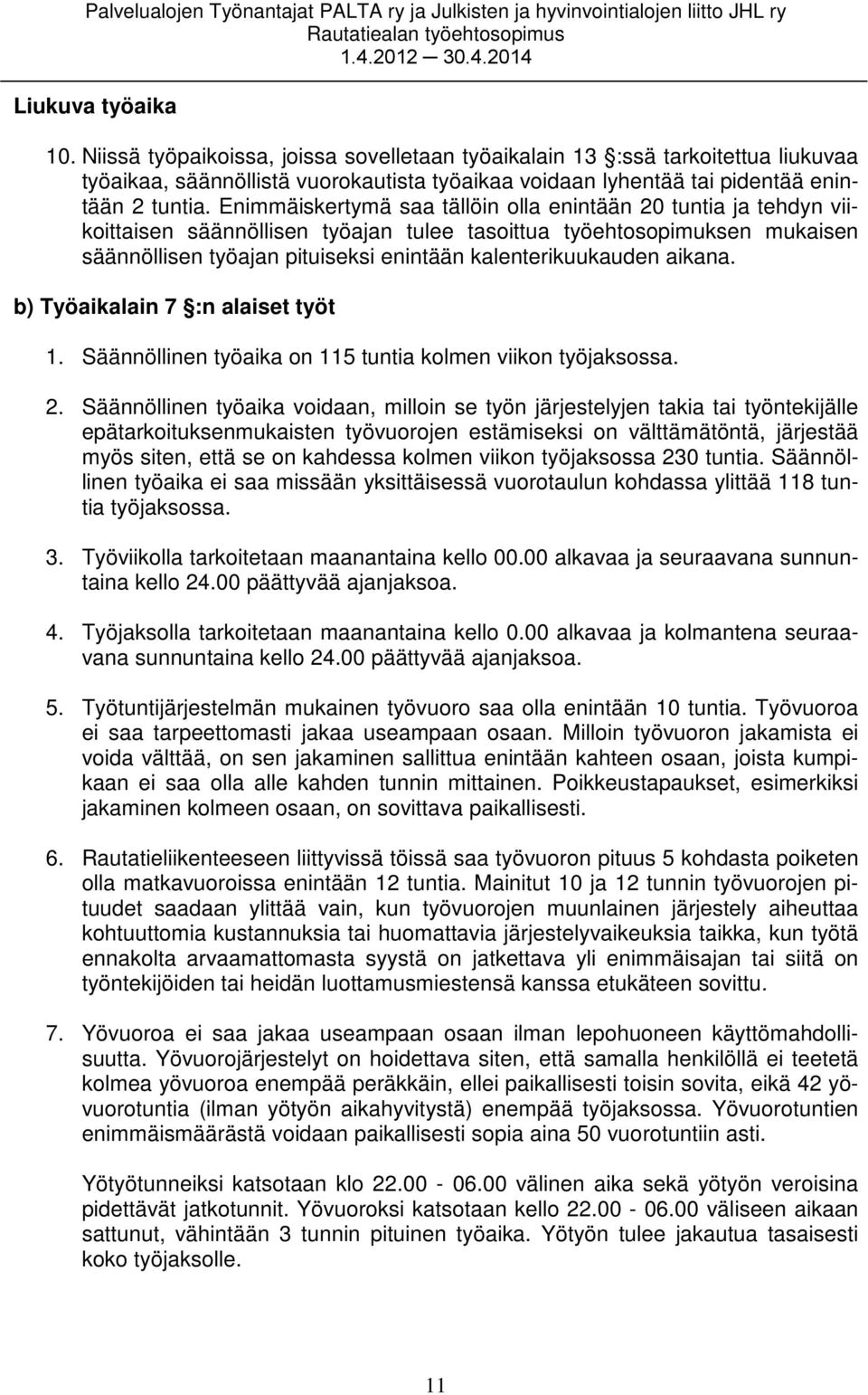 Palvelualojen Työnantajat PALTA ry ja Julkisten ja hyvinvointialojen liitto JHL ry
Rautatiealan työehtosopimus
1.4.2012 30.4.2014

Liukuva työaika

10. Niissä työpaikoissa, joissa sovelletaan työaikalain 13 :ssä tarkoitettua liukuvaa työaikaa, säännöllistä vuorokautista työaikaa voidaan lyhentää tai pidentää enintään 2 tuntia. Enimmäiskertymä saa tällöin olla enintään 20 tuntia ja tehdyn viikoittaisen säännöllisen työajan tulee tasoittua työehtosopimuksen mukaisen säännöllisen työajan pituiseksi enintään kalenterikuukauden aikana.

b) Työaikalain 7 :n alaiset työt

1. Säännöllinen työaika on 115 tuntia kolmen viikon työjaksossa.

2. Säännöllinen työaika voidaan, milloin se työn järjestelyjen takia tai työntekijälle epätarkoituksenmukaisten työvuorojen estämiseksi on välttämätöntä, järjestää myös siten, että se on kahdessa kolmen viikon työjaksossa 230 tuntia. Säännöllinen työaika ei saa missään yksittäisessä vuorotaulun kohdassa ylittää 118 tuntia työjaksossa.

3. Työviikolla tarkoitetaan maanantaina kello 00.00 alkavaa ja seuraavana sunnuntaina kello 24.00 päättyvää ajanjaksoa.

4. Työjaksolla tarkoitetaan maanantaina kello 0.00 alkavaa ja kolmantena seuraavana sunnuntaina kello 24.00 päättyvää ajanjaksoa.

5. Työtuntijärjestelmän mukainen työvuoro saa olla enintään 10 tuntia. Työvuoroa ei saa tarpeettomasti jakaa useampaan osaan. Milloin työvuoron jakamista ei voida välttää, on sen jakaminen sallittua enintään kahteen osaan, joista kumpikaan ei saa olla alle kahden tunnin mittainen. Poikkeustapaukset, esimerkiksi jakaminen kolmeen osaan, on sovittava paikallisesti.

6. Rautatieliikenteeseen liittyvissä töissä saa työvuoron pituus 5 kohdasta poiketen olla matkavuoroissa enintään 12 tuntia. Mainitut 10 ja 12 tunnin työvuorojen pituudet saadaan ylittää vain, kun työvuorojen muunlainen järjestely aiheuttaa kohtuuttomia kustannuksia tai huomattavia järjestelyvaikeuksia taikka, kun työtä ennakolta arvaamattomasta syystä on jatkettava yli enimmäisajan tai siitä on työntekijöiden tai heidän luottamusmiestensä kanssa etukäteen sovittu.

7. Yövuoroa ei saa jakaa useampaan osaan ilman lepohuoneen käyttömahdollisuutta. Yövuorojärjestelyt on hoidettava siten, että samalla henkilöllä ei teetetä kolmea yövuoroa enempää peräkkäin, ellei paikallisesti toisin sovita, eikä 42 yövuorotuntia (ilman yötyön aikahyvitystä) enempää työjaksossa. Yövuorotuntien enimmäismäärästä voidaan paikallisesti sopia aina 50 vuorotuntiin asti.

Yötyötunneiksi katsotaan klo 22.00 - 06.00 välinen aika sekä yötyön veroisina pidettävät jatkotunnit. Yövuoroksi katsotaan kello 22.00 - 06.00 väliseen aikaan sattunut, vähintään 3 tunnin pituinen työaika. Yötyön tulee jakautua tasaisesti koko työjaksolle.

11